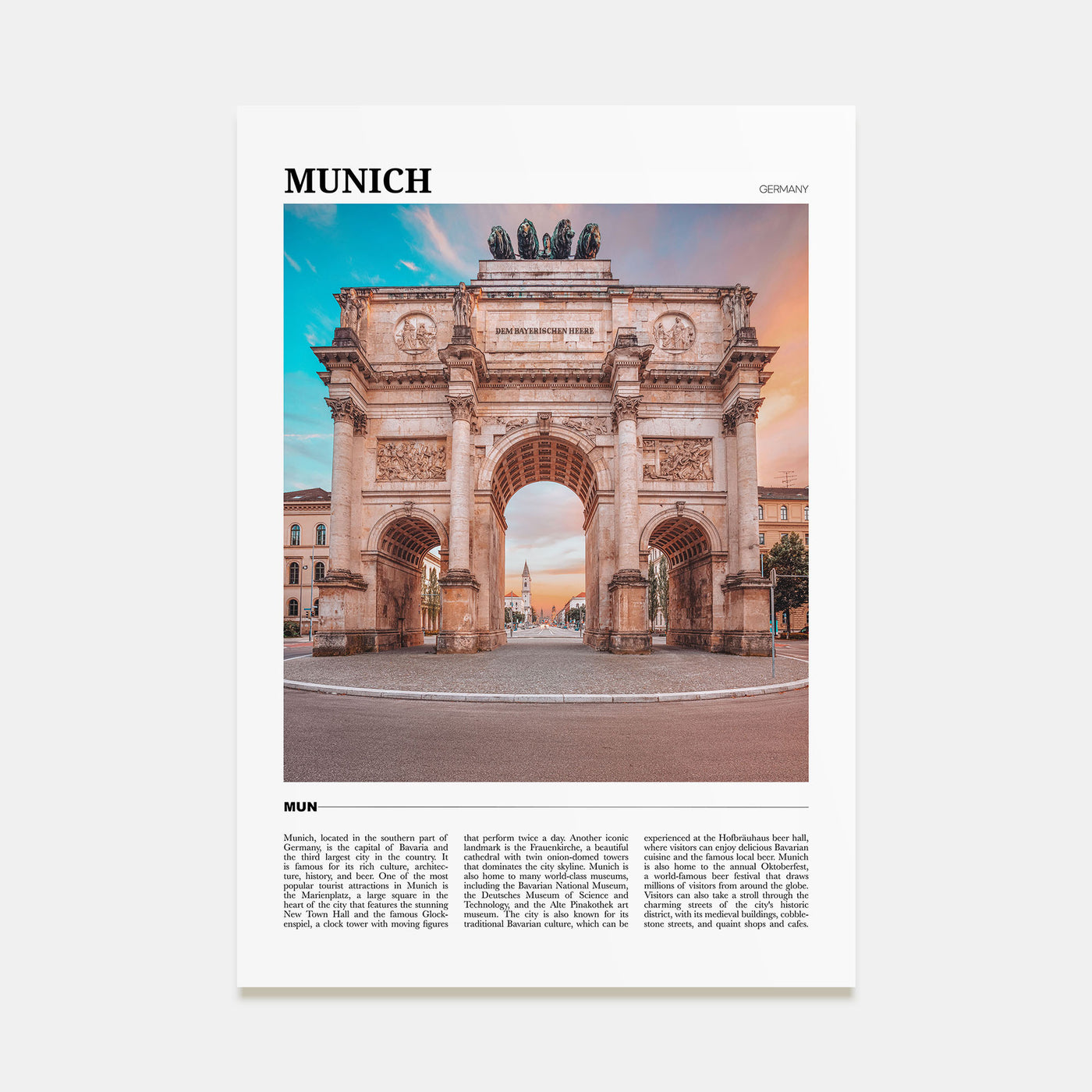 MUNICH

GERMANY

DEM BAYERISCHEN HEERE

MUN

Munich, located in the southern part of Germany, is the capital of Bavaria and the third largest city in the country. It is famous for its rich culture, architecture, history, and beer. One of the most popular tourist attractions in Munich is the Marienplatz, a large square in the heart of the city that features the stunning New Town Hall and the famous Glockenspiel, a clock tower with moving figures

that perform twice a day. Another iconic landmark is the Frauenkirche, a beautiful cathedral with twin onion-domed towers that dominates the city skyline. Munich is also home to many world-class museums, including the Bavarian National Museum, the Deutsches Museum of Science and Technology, and the Alte Pinakothek art museum. The city is also known for its traditional Bavarian culture, which can be

experienced at the Hofbräuhaus beer hall, where visitors can enjoy delicious Bavarian cuisine and the famous local beer. Munich is also home to the annual Oktoberfest, a world-famous beer festival that draws millions of visitors from around the globe. Visitors can also take a stroll through the charming streets of the city's historic district, with its medieval buildings, cobblestone streets, and quaint shops and cafes.